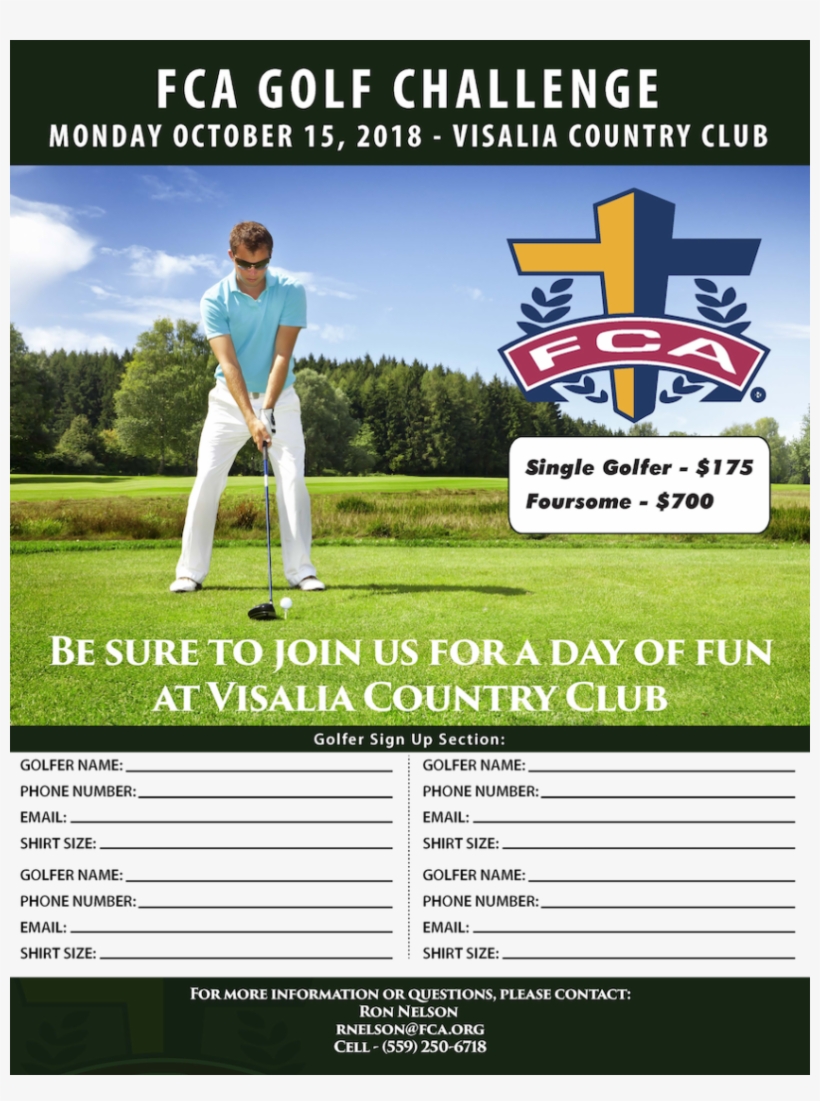 FCA GOLF CHALLENGE
MONDAY OCTOBER 15, 2018 - VISALIA COUNTRY CLUB

FCA

Single Golfer - $175
Foursome - $700

BE SURE TO JOIN US FOR A DAY OF FUN AT VISALIA COUNTRY CLUB

Golfer Sign Up Section:

GOLFER NAME:
PHONE NUMBER:
EMAIL:
SHIRT SIZE:

GOLFER NAME:
PHONE NUMBER:
EMAIL:
SHIRT SIZE:

GOLFER NAME:
PHONE NUMBER:
EMAIL:
SHIRT SIZE:

GOLFER NAME:
PHONE NUMBER:
EMAIL:
SHIRT SIZE:

FOR MORE INFORMATION OR QUESTIONS, PLEASE CONTACT:
RON NELSON
RNELSON@FCA.ORG
CELL - (559) 250-6718